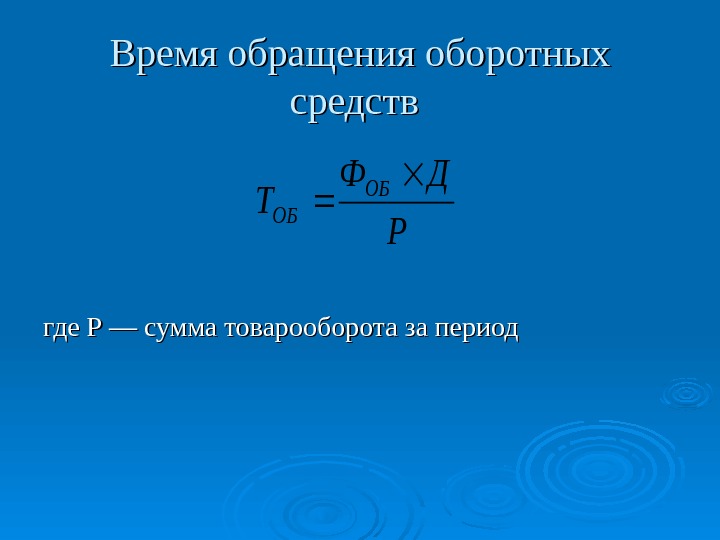 Время обращения оборотных средств

$T_{ОБ} = \frac{Ф_{ОБ} \times Д}{P}$

где Р — сумма товарооборота за период